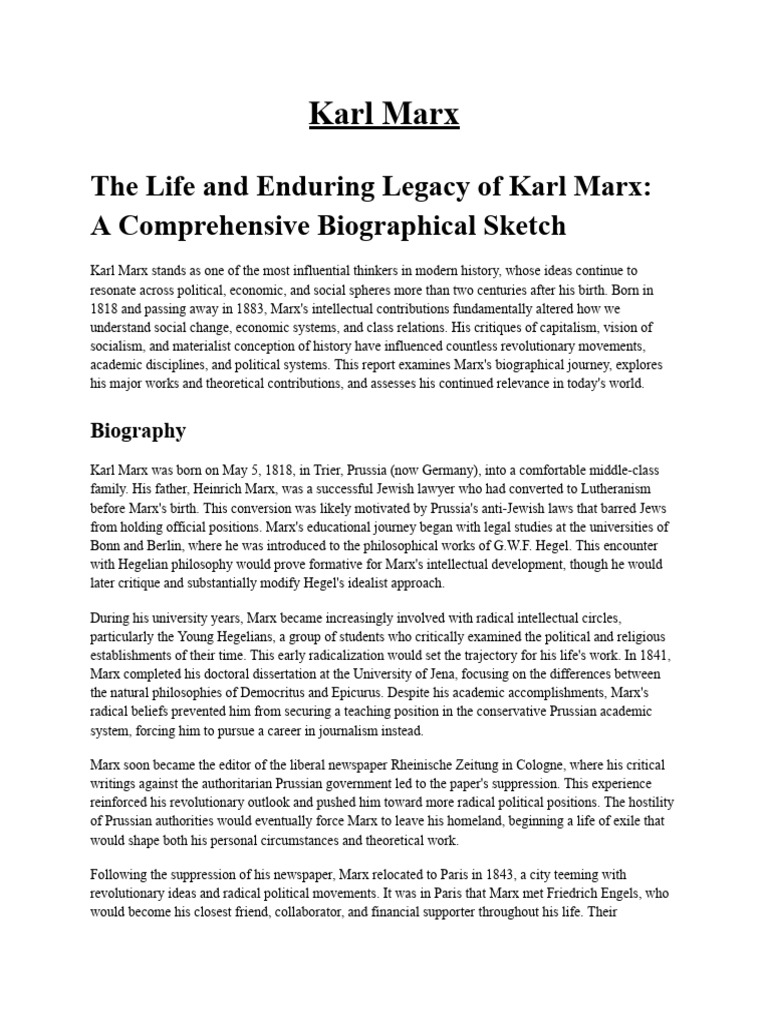 Karl Marx

The Life and Enduring Legacy of Karl Marx: A Comprehensive Biographical Sketch

Karl Marx stands as one of the most influential thinkers in modern history, whose ideas continue to resonate across political, economic, and social spheres more than two centuries after his birth. Born in 1818 and passing away in 1883, Marx's intellectual contributions fundamentally altered how we understand social change, economic systems, and class relations. His critiques of capitalism, vision of socialism, and materialist conception of history have influenced countless revolutionary movements, academic disciplines, and political systems. This report examines Marx's biographical journey, explores his major works and theoretical contributions, and assesses his continued relevance in today's world.

Biography

Karl Marx was born on May 5, 1818, in Trier, Prussia (now Germany), into a comfortable middle-class family. His father, Heinrich Marx, was a successful Jewish lawyer who had converted to Lutheranism before Marx's birth. This conversion was likely motivated by Prussia's anti-Jewish laws that barred Jews from holding official positions. Marx's educational journey began with legal studies at the universities of Bonn and Berlin, where he was introduced to the philosophical works of G.W.F. Hegel. This encounter with Hegelian philosophy would prove formative for Marx's intellectual development, though he would later critique and substantially modify Hegel's idealist approach.

During his university years, Marx became increasingly involved with radical intellectual circles, particularly the Young Hegelians, a group of students who critically examined the political and religious establishments of their time. This early radicalization would set the trajectory for his life's work. In 1841, Marx completed his doctoral dissertation at the University of Jena, focusing on the differences between the natural philosophies of Democritus and Epicurus. Despite his academic accomplishments, Marx's radical beliefs prevented him from securing a teaching position in the conservative Prussian academic system, forcing him to pursue a career in journalism instead.

Marx soon became the editor of the liberal newspaper Rheinische Zeitung in Cologne, where his critical writings against the authoritarian Prussian government led to the paper's suppression. This experience reinforced his revolutionary outlook and pushed him toward more radical political positions. The hostility of Prussian authorities would eventually force Marx to leave his homeland, beginning a life of exile that would shape both his personal circumstances and theoretical work.

Following the suppression of his newspaper, Marx relocated to Paris in 1843, a city teeming with revolutionary ideas and radical political movements. It was in Paris that Marx met Friedrich Engels, who would become his closest friend, collaborator, and financial supporter throughout his life. Their